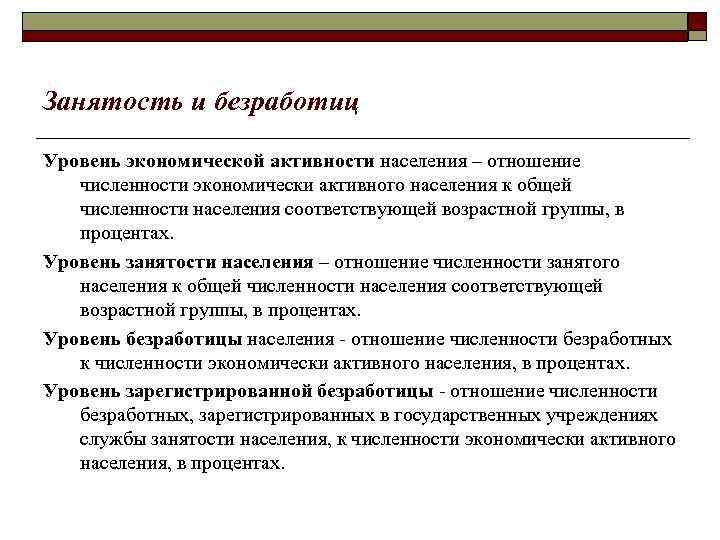 Занятость и безработиц

Уровень экономической активности населения – отношение численности экономически активного населения к общей численности населения соответствующей возрастной группы, в процентах.

Уровень занятости населения – отношение численности занятого населения к общей численности населения соответствующей возрастной группы, в процентах.

Уровень безработицы населения - отношение численности безработных к численности экономически активного населения, в процентах.

Уровень зарегистрированной безработицы - отношение численности безработных, зарегистрированных в государственных учреждениях службы занятости населения, к численности экономически активного населения, в процентах.